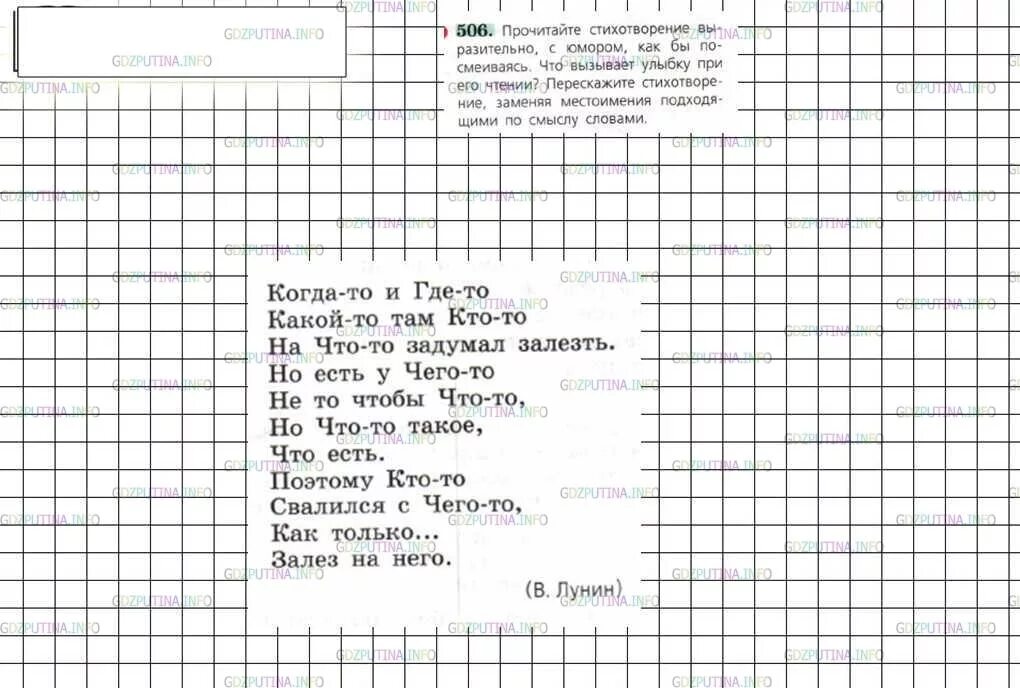 GDZPUTINA.INFO

506. Прочитайте стихотворение выразительно, с юмором, как бы посмеиваясь. Что вызывает улыбку при его чтении? Перескажите стихотворение, заменяя местоимения подходящими по смыслу словами.

Когда-то и Где-то
Какой-то там Кто-то
На Что-то задумал залезть.
Но есть у Чего-то
Не то чтобы Что-то,
Но Что-то такое,
Что есть.
Поэтому Кто-то
Свалился с Чего-то,
Как только...
Залез на него.

(В. Лунин)